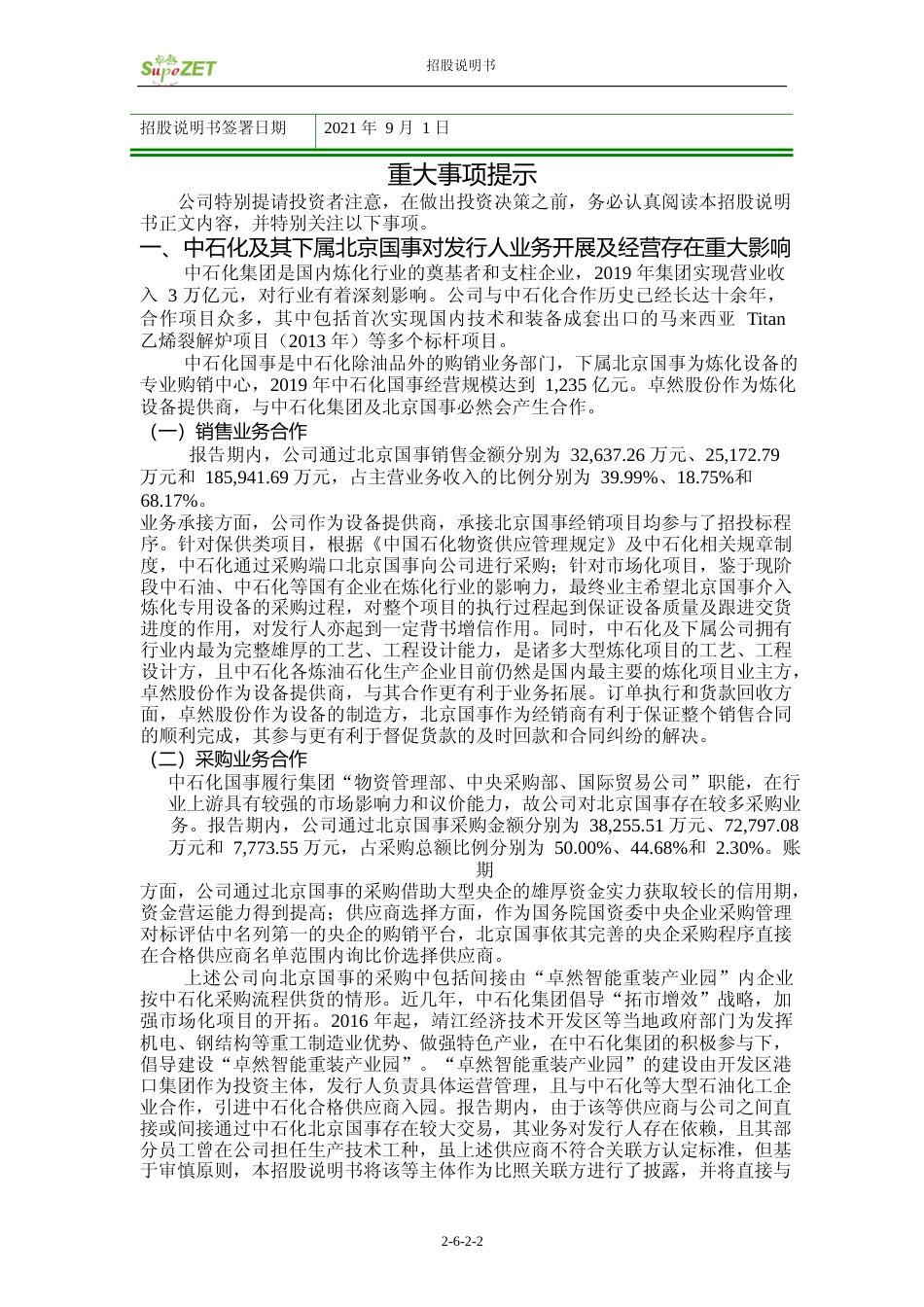 卓然 SupeZET

招股说明书

| 招股说明书签署日期 | 2021 年 9 月 1 日 |
|---|---|

重大事项提示

公司特别提请投资者注意，在做出投资决策之前，务必认真阅读本招股说明书正文内容，并特别关注以下事项。

一、中石化及其下属北京国事对发行人业务开展及经营存在重大影响

中石化集团是国内炼化行业的奠基者和支柱企业，2019 年集团实现营业收入 3 万亿元，对行业有着深刻影响。公司与中石化合作历史已经长达十余年，合作项目众多，其中包括首次实现国内技术和装备成套出口的马来西亚 Titan 乙烯裂解炉项目（2013 年）等多个标杆项目。

中石化国事是中石化除油品外的购销业务部门，下属北京国事为炼化设备的专业购销中心，2019 年中石化国事经营规模达到 1,235 亿元。卓然股份作为炼化设备提供商，与中石化集团及北京国事必然会产生合作。

（一）销售业务合作

报告期内，公司通过北京国事销售金额分别为 32,637.26 万元、25,172.79 万元和 185,941.69 万元，占主营业务收入的比例分别为 39.99%、18.75%和 68.17%。

业务承接方面，公司作为设备提供商，承接北京国事经销项目均参与了招投标程序。针对保供类项目，根据《中国石化物资供应管理规定》及中石化相关规章制度，中石化通过采购端口北京国事向公司进行采购；针对市场化项目，鉴于现阶段中石油、中石化等国有企业在炼化行业的影响力，最终业主希望北京国事介入炼化专用设备的采购过程，对整个项目的执行过程起到保证设备质量及跟进交货进度的作用，对发行人亦起到一定背书增信作用。同时，中石化及下属公司拥有行业内最为完整雄厚的工艺、工程设计能力，是诸多大型炼化项目的工艺、工程设计方，且中石化各炼油石化生产企业目前仍然是国内最主要的炼化项目业主方，卓然股份作为设备提供商，与其合作更有利于业务拓展。订单执行和货款回收方面，卓然股份作为设备的制造方，北京国事作为经销商有利于保证整个销售合同的顺利完成，其参与更有利于督促货款的及时回款和合同纠纷的解决。

（二）采购业务合作

中石化国事履行集团“物资管理部、中央采购部、国际贸易公司”职能，在行业上游具有较强的市场影响力和议价能力，故公司对北京国事存在较多采购业务。报告期内，公司通过北京国事采购金额分别为 38,255.51 万元、72,797.08 万元和 7,773.55 万元，占采购总额比例分别为 50.00%、44.68%和 2.30%。账期

方面，公司通过北京国事的采购借助大型央企的雄厚资金实力获取较长的信用期，资金营运能力得到提高；供应商选择方面，作为国务院国资委中央企业采购管理对标评估中名列第一的央企的购销平台，北京国事依其完善的央企采购程序直接在合格供应商名单范围内询比价选择供应商。

上述公司向北京国事的采购中包括间接由“卓然智能重装产业园”内企业按中石化采购流程供货的情形。近几年，中石化集团倡导“拓市增效”战略，加强市场化项目的开拓。2016 年起，靖江经济技术开发区等当地政府部门为发挥机电、钢结构等重工制造业优势、做强特色产业，在中石化集团的积极参与下，倡导建设“卓然智能重装产业园”。“卓然智能重装产业园”的建设由开发区港口集团作为投资主体，发行人负责具体运营管理，且与中石化等大型石油化工企业合作，引进中石化合格供应商入园。报告期内，由于该等供应商与公司之间直接或间接通过中石化北京国事存在较大交易，其业务对发行人存在依赖，且其部分员工曾在公司担任生产技术工种，虽上述供应商不符合关联方认定标准，但基于审慎原则，本招股说明书将该等主体作为比照关联方进行了披露，并将直接与

2-6-2-2